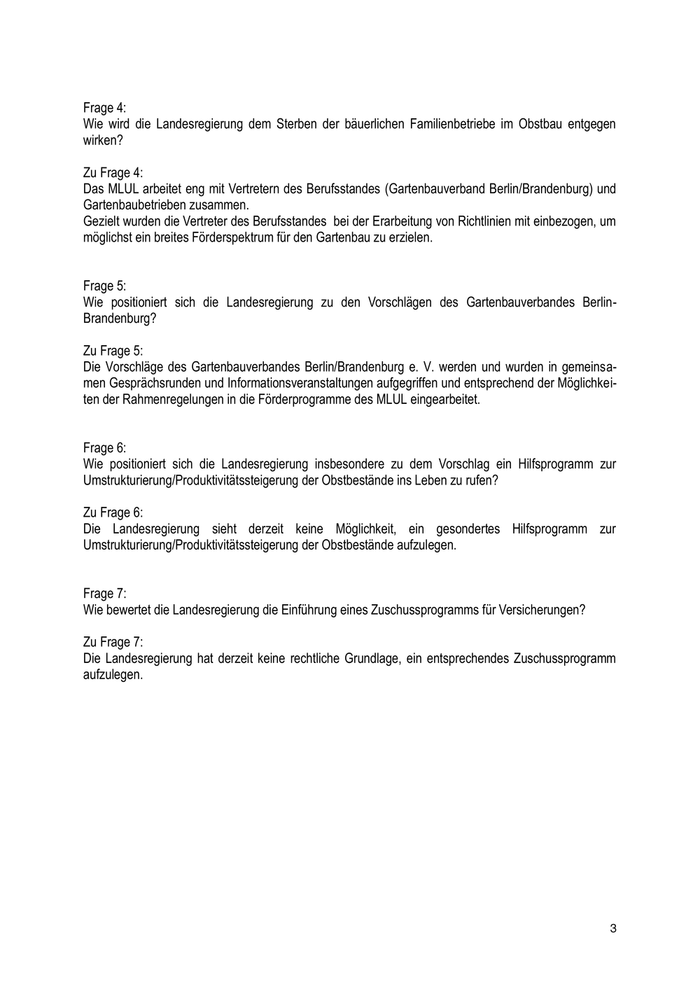 Frage 4:
Wie wird die Landesregierung dem Sterben der bäuerlichen Familienbetriebe im Obstbau entgegen wirken?

Zu Frage 4:
Das MLUL arbeitet eng mit Vertretern des Berufsstandes (Gartenbauverband Berlin/Brandenburg) und Gartenbaubetrieben zusammen.
Gezielt wurden die Vertreter des Berufsstandes bei der Erarbeitung von Richtlinien mit einbezogen, um möglichst ein breites Förderspektrum für den Gartenbau zu erzielen.

Frage 5:
Wie positioniert sich die Landesregierung zu den Vorschlägen des Gartenbauverbandes Berlin-Brandenburg?

Zu Frage 5:
Die Vorschläge des Gartenbauverbandes Berlin/Brandenburg e. V. werden und wurden in gemeinsamen Gesprächsrunden und Informationsveranstaltungen aufgegriffen und entsprechend der Möglichkeiten der Rahmenregelungen in die Förderprogramme des MLUL eingearbeitet.

Frage 6:
Wie positioniert sich die Landesregierung insbesondere zu dem Vorschlag ein Hilfsprogramm zur Umstrukturierung/Produktivitätssteigerung der Obstbestände ins Leben zu rufen?

Zu Frage 6:
Die Landesregierung sieht derzeit keine Möglichkeit, ein gesondertes Hilfsprogramm zur Umstrukturierung/Produktivitätssteigerung der Obstbestände aufzulegen.

Frage 7:
Wie bewertet die Landesregierung die Einführung eines Zuschussprogramms für Versicherungen?

Zu Frage 7:
Die Landesregierung hat derzeit keine rechtliche Grundlage, ein entsprechendes Zuschussprogramm aufzulegen.

3